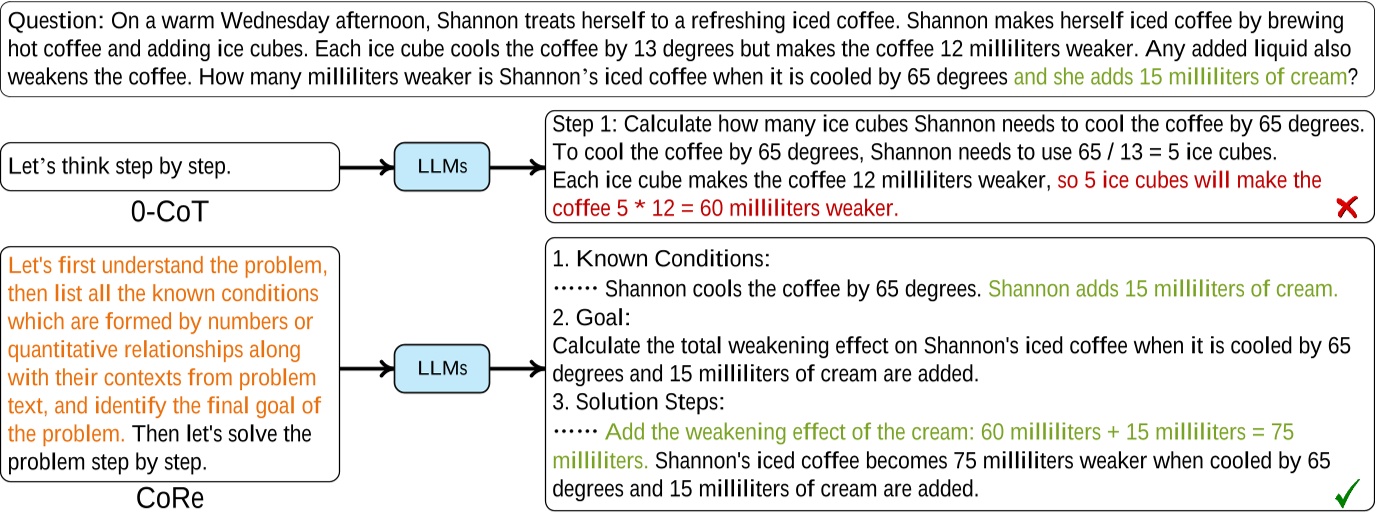 Question: On a warm Wednesday afternoon, Shannon treats herself to a refreshing iced coffee. Shannon makes herself iced coffee by brewing hot coffee and adding ice cubes. Each ice cube cools the coffee by 13 degrees but makes the coffee 12 milliliters weaker. Any added liquid also weakens the coffee. How many milliliters weaker is Shannon's iced coffee when it is cooled by 65 degrees and she adds 15 milliliters of cream?

Let's think step by step.

0-CoT

LLMs

Step 1: Calculate how many ice cubes Shannon needs to cool the coffee by 65 degrees. To cool the coffee by 65 degrees, Shannon needs to use 65 / 13 = 5 ice cubes. Each ice cube makes the coffee 12 milliliters weaker, so 5 ice cubes will make the coffee 5 * 12 = 60 milliliters weaker.

Let's first understand the problem, then list all the known conditions which are formed by numbers or quantitative relationships along with their contexts from problem text, and identify the final goal of the problem. Then let's solve the problem step by step.

CoRe

LLMs

1. Known Conditions:
...... Shannon cools the coffee by 65 degrees. Shannon adds 15 milliliters of cream.
2. Goal:
Calculate the total weakening effect on Shannon's iced coffee when it is cooled by 65 degrees and 15 milliliters of cream are added.
3. Solution Steps:
...... Add the weakening effect of the cream: 60 milliliters + 15 milliliters = 75 milliliters. Shannon's iced coffee becomes 75 milliliters weaker when cooled by 65 degrees and 15 milliliters of cream are added.